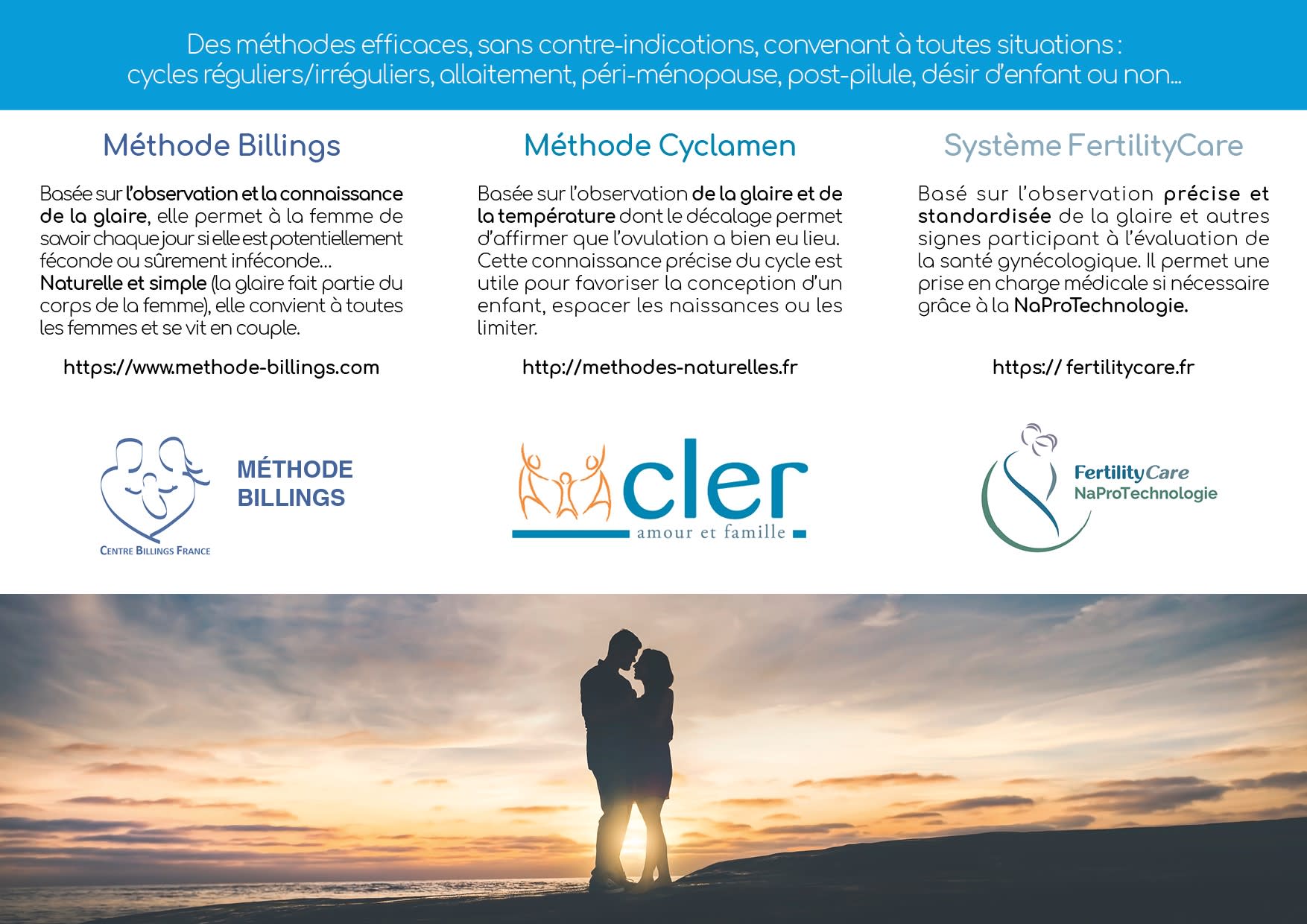 Des méthodes efficaces, sans contre-indications, convenant à toutes situations : cycles réguliers/irréguliers, allaitement, péri-ménopause, post-pilule, désir d'enfant ou non...

Méthode Billings

Basée sur l'observation et la connaissance de la glaire, elle permet à la femme de savoir chaque jour si elle est potentiellement féconde ou sûrement inféconde... Naturelle et simple (la glaire fait partie du corps de la femme), elle convient à toutes les femmes et se vit en couple.

https://www.methode-billings.com

MÉTHODE BILLINGS

CENTRE BILLINGS FRANCE

Méthode Cyclamen

Basée sur l'observation de la glaire et de la température dont le décalage permet d'affirmer que l'ovulation a bien eu lieu. Cette connaissance précise du cycle est utile pour favoriser la conception d'un enfant, espacer les naissances ou les limiter.

http://methodes-naturelles.fr

cler

amour et famille

Système FertilityCare

Basé sur l'observation précise et standardisée de la glaire et autres signes participant à l'évaluation de la santé gynécologique. Il permet une prise en charge médicale si nécessaire grâce à la NaProTechnologie.

https:// fertilitycare.fr

FertilityCare

NaProTechnologie